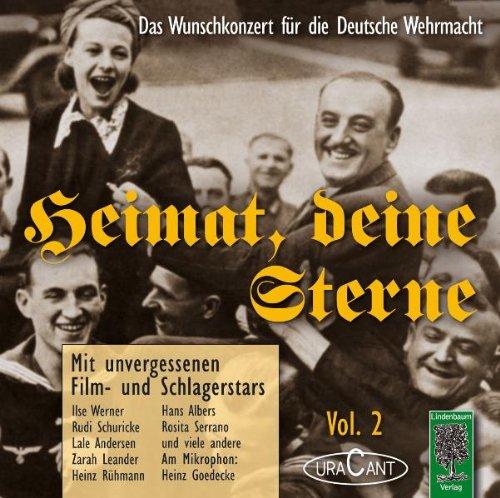 Das Wunschkonzert für die Deutsche Wehrmacht

Heimat, deine Sterne

Mit unvergessenen Film- und Schlagerstars

Ilse Werner
Rudi Schuricke
Lale Andersen
Zarah Leander
Heinz Rühmann

Hans Albers
Rosita Serrano
und viele andere
Am Mikrophon:
Heinz Goedecke

Vol. 2

URACANT

Lindenbaum Verlag